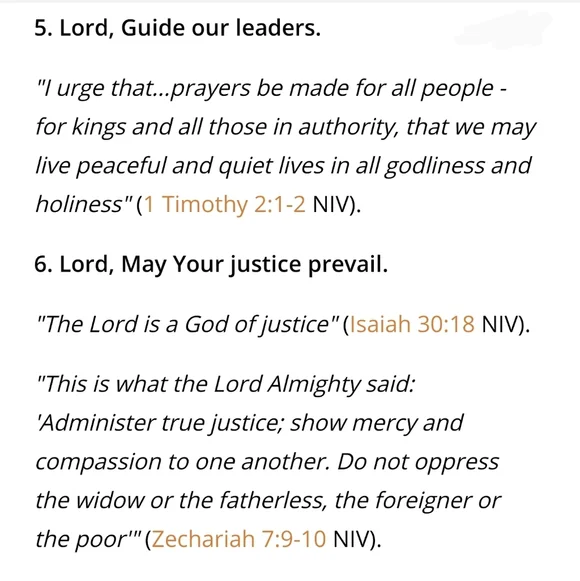 5. Lord, Guide our leaders.

"I urge that...prayers be made for all people - for kings and all those in authority, that we may live peaceful and quiet lives in all godliness and holiness" (1 Timothy 2:1-2 NIV).

6. Lord, May Your justice prevail.

"The Lord is a God of justice" (Isaiah 30:18 NIV).

"This is what the Lord Almighty said: 'Administer true justice; show mercy and compassion to one another. Do not oppress the widow or the fatherless, the foreigner or the poor'" (Zechariah 7:9-10 NIV).